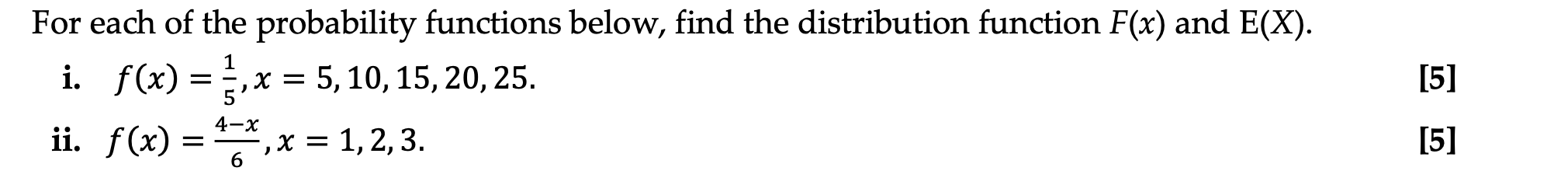 For each of the probability functions below, find the distribution function $F(x)$ and $E(X)$.

i. $f(x) = \frac{1}{5}, x = 5, 10, 15, 20, 25.$ [5]

ii. $f(x) = \frac{4-x}{6}, x = 1, 2, 3.$ [5]